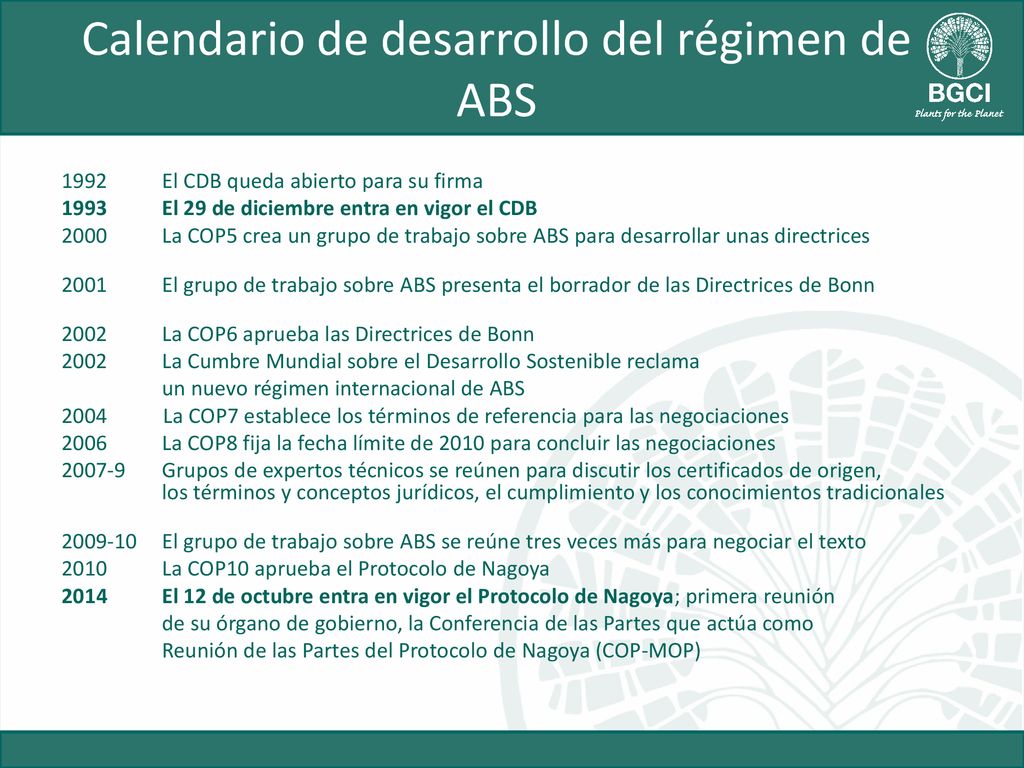 Calendario de desarrollo del régimen de ABS

BGCI
Plants for the Planet

1992 El CDB queda abierto para su firma
1993 El 29 de diciembre entra en vigor el CDB
2000 La COP5 crea un grupo de trabajo sobre ABS para desarrollar unas directrices

2001 El grupo de trabajo sobre ABS presenta el borrador de las Directrices de Bonn

2002 La COP6 aprueba las Directrices de Bonn
2002 La Cumbre Mundial sobre el Desarrollo Sostenible reclama un nuevo régimen internacional de ABS
2004 La COP7 establece los términos de referencia para las negociaciones
2006 La COP8 fija la fecha límite de 2010 para concluir las negociaciones
2007-9 Grupos de expertos técnicos se reúnen para discutir los certificados de origen, los términos y conceptos jurídicos, el cumplimiento y los conocimientos tradicionales

2009-10 El grupo de trabajo sobre ABS se reúne tres veces más para negociar el texto
2010 La COP10 aprueba el Protocolo de Nagoya
2014 El 12 de octubre entra en vigor el Protocolo de Nagoya; primera reunión de su órgano de gobierno, la Conferencia de las Partes que actúa como Reunión de las Partes del Protocolo de Nagoya (COP-MOP)